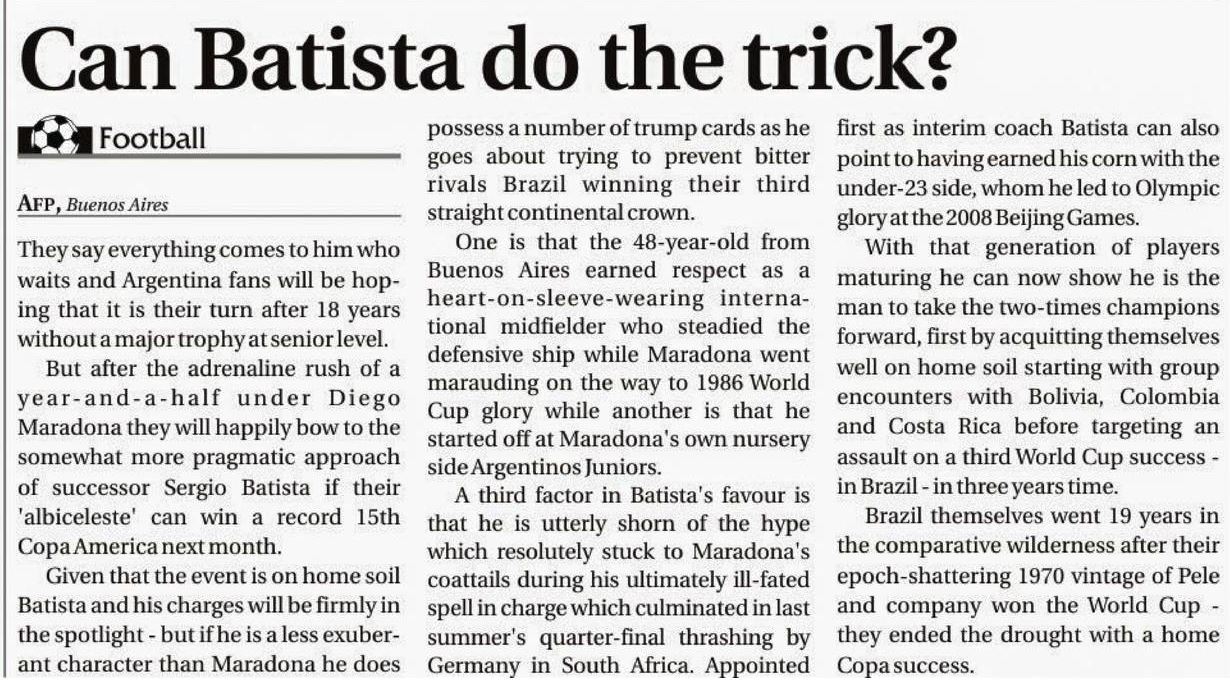 Can Batista do the trick?

Football

AFP, Buenos Aires

They say everything comes to him who waits and Argentina fans will be hoping that it is their turn after 18 years without a major trophy at senior level.

But after the adrenaline rush of a year-and-a-half under Diego Maradona they will happily bow to the somewhat more pragmatic approach of successor Sergio Batista if their 'albiceleste' can win a record 15th Copa America next month.

Given that the event is on home soil Batista and his charges will be firmly in the spotlight - but if he is a less exuberant character than Maradona he does possess a number of trump cards as he goes about trying to prevent bitter rivals Brazil winning their third straight continental crown.

One is that the 48-year-old from Buenos Aires earned respect as a heart-on-sleeve-wearing international midfielder who steadied the defensive ship while Maradona went marauding on the way to 1986 World Cup glory while another is that he started off at Maradona's own nursery side Argentinos Juniors.

A third factor in Batista's favour is that he is utterly shorn of the hype which resolutely stuck to Maradona's coattails during his ultimately ill-fated spell in charge which culminated in last summer's quarter-final thrashing by Germany in South Africa. Appointed first as interim coach Batista can also point to having earned his corn with the under-23 side, whom he led to Olympic glory at the 2008 Beijing Games.

With that generation of players maturing he can now show he is the man to take the two-times champions forward, first by acquitting themselves well on home soil starting with group encounters with Bolivia, Colombia and Costa Rica before targeting an assault on a third World Cup success - in Brazil - in three years time.

Brazil themselves went 19 years in the comparative wilderness after their epoch-shattering 1970 vintage of Pele and company won the World Cup - they ended the drought with a home Copa success.